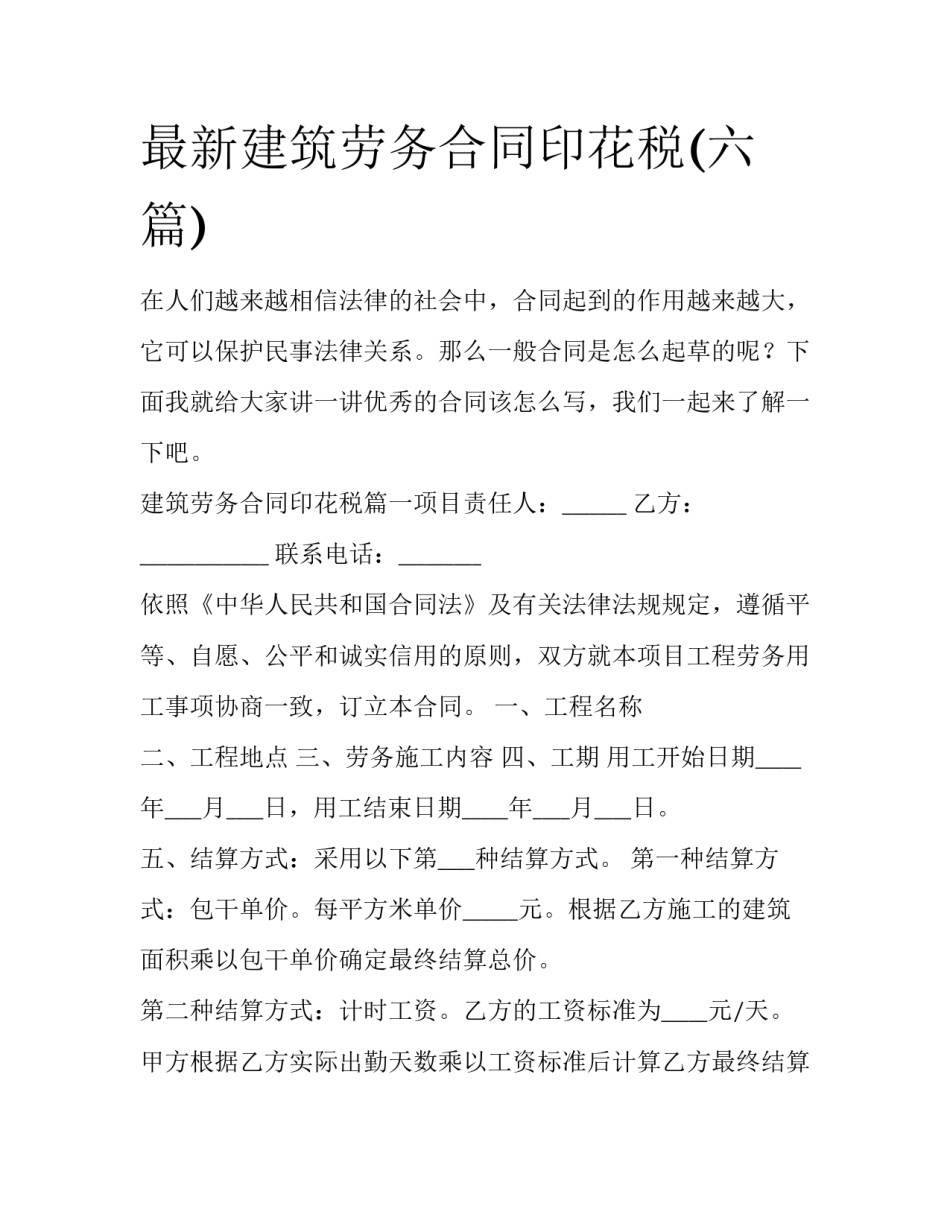 最新建筑劳务合同印花税(六篇)

在人们越来越相信法律的社会中，合同起到的作用越来越大，它可以保护民事法律关系。那么一般合同是怎么起草的呢？下面我就给大家讲一讲优秀的合同该怎么写，我们一起来了解一下吧。

建筑劳务合同印花税篇一项目责任人：_____ 乙方：__________ 联系电话：_______

依照《中华人民共和国合同法》及有关法律法规规定，遵循平等、自愿、公平和诚实信用的原则，双方就本项目工程劳务用工事项协商一致，订立本合同。 一、工程名称

二、工程地点 三、劳务施工内容 四、工期 用工开始日期____年___月___日，用工结束日期____年___月___日。

五、结算方式：采用以下第___种结算方式。 第一种结算方式：包干单价。每平方米单价_____元。根据乙方施工的建筑面积乘以包干单价确定最终结算总价。

第二种结算方式：计时工资。乙方的工资标准为____元/天。甲方根据乙方实际出勤天数乘以工资标准后计算乙方最终结算